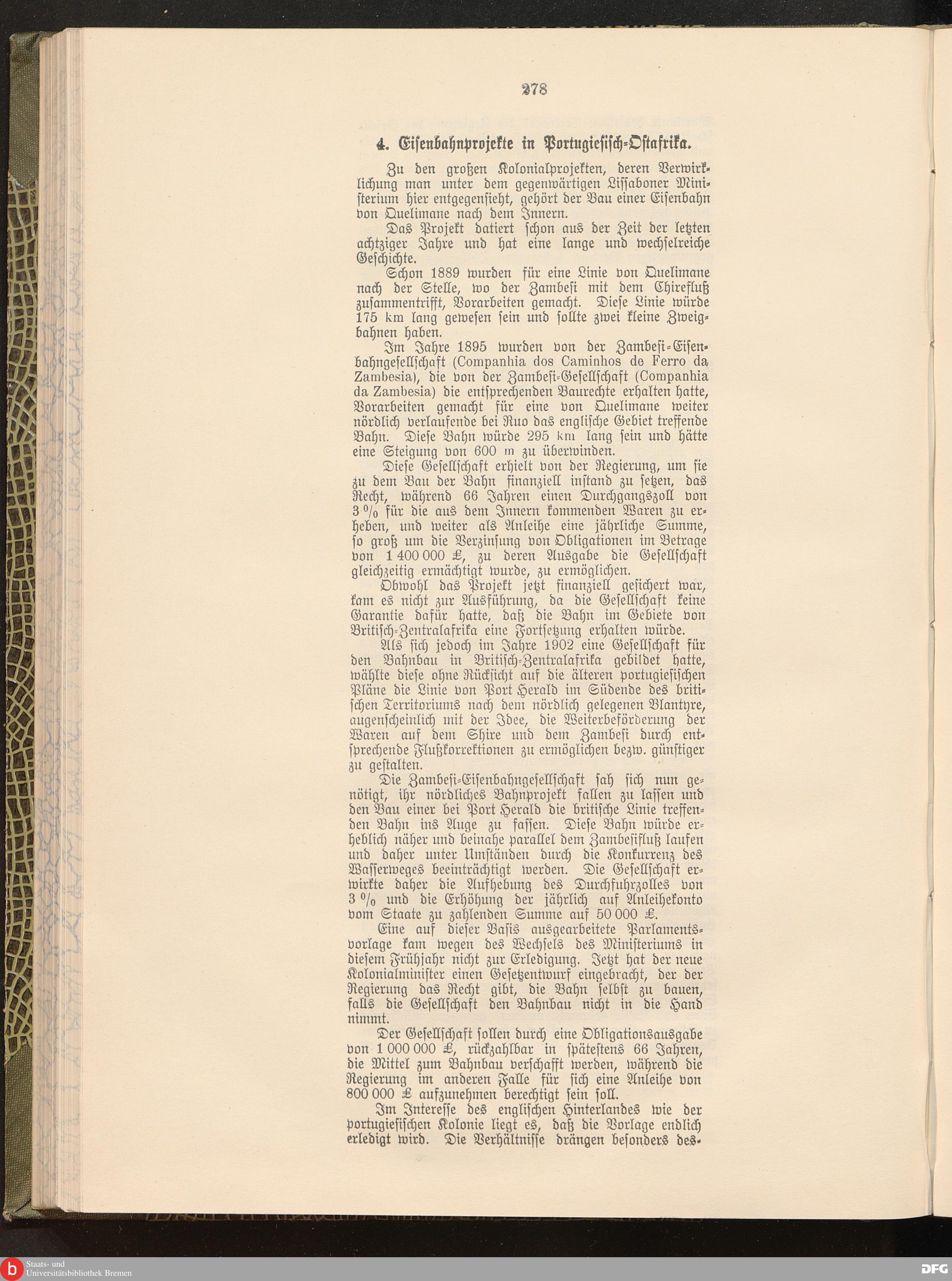 278

4. Eisenbahnprojekte in Portugiesisch-Ostafrika.

Zu den großen Kolonialprojekten, deren Verwirklichung man unter dem gegenwärtigen Lissaboner Ministerium hier entgegensieht, gehört der Bau einer Eisenbahn von Quelimane nach dem Innern.

Das Projekt datiert schon aus der Zeit der letzten achtziger Jahre und hat eine lange und wechselreiche Geschichte.

Schon 1889 wurden für eine Linie von Quelimane nach der Stelle, wo der Zambesi mit dem Chirefluß zusammentrifft, Vorarbeiten gemacht. Diese Linie würde 175 km lang gewesen sein und sollte zwei kleine Zweigbahnen haben.

Im Jahre 1895 wurden von der Zambesi-Eisenbahngesellschaft (Companhia dos Caminhos de Ferro da Zambesia), die von der Zambesi-Gesellschaft (Companhia da Zambesia) die entsprechenden Baurechte erhalten hatte, Vorarbeiten gemacht für eine von Quelimane weiter nördlich verlaufende bei Ruo das englische Gebiet treffende Bahn. Diese Bahn würde 295 km lang sein und hätte eine Steigung von 600 m zu überwinden.

Diese Gesellschaft erhielt von der Regierung, um sie zu dem Bau der Bahn finanziell instand zu setzen, das Recht, während 66 Jahren einen Durchgangszoll von 3 % für die aus dem Innern kommenden Waren zu erheben, und weiter als Anleihe eine jährliche Summe, so groß um die Verzinsung von Obligationen im Betrage von 1 400 000 £, zu deren Ausgabe die Gesellschaft gleichzeitig ermächtigt wurde, zu ermöglichen.

Obwohl das Projekt jetzt finanziell gesichert war, kam es nicht zur Ausführung, da die Gesellschaft keine Garantie dafür hatte, daß die Bahn im Gebiete von Britisch-Zentralafrika eine Fortsetzung erhalten würde.

Als sich jedoch im Jahre 1902 eine Gesellschaft für den Bahnbau in Britisch-Zentralafrika gebildet hatte, wählte diese ohne Rücksicht auf die älteren portugiesischen Pläne die Linie von Port Herald im Südende des britischen Territoriums nach dem nördlich gelegenen Blantyre, augenscheinlich mit der Idee, die Weiterbeförderung der Waren auf dem Shire und dem Zambesi durch entsprechende Flußkorrektionen zu ermöglichen bezw. günstiger zu gestalten.

Die Zambesi-Eisenbahngesellschaft sah sich nun genötigt, ihr nördliches Bahnprojekt fallen zu lassen und den Bau einer bei Port Herald die britische Linie treffenden Bahn ins Auge zu fassen. Diese Bahn würde erheblich näher und beinahe parallel dem Zambesifluß laufen und daher unter Umständen durch die Konkurrenz des Wasserweges beeinträchtigt werden. Die Gesellschaft erwirkte daher die Aufhebung des Durchfuhrzolles von 3 % und die Erhöhung der jährlich auf Anleihekonto vom Staate zu zahlenden Summe auf 50 000 £.

Eine auf dieser Basis ausgearbeitete Parlamentsvorlage kam wegen des Wechsels des Ministeriums in diesem Frühjahr nicht zur Erledigung. Jetzt hat der neue Kolonialminister einen Gesetzentwurf eingebracht, der der Regierung das Recht gibt, die Bahn selbst zu bauen, falls die Gesellschaft den Bahnbau nicht in die Hand nimmt.

Der Gesellschaft sollen durch eine Obligationsausgabe von 1 000 000 £, rückzahlbar in spätestens 66 Jahren, die Mittel zum Bahnbau verschafft werden, während die Regierung im anderen Falle für sich eine Anleihe von 800 000 £ aufzunehmen berechtigt sein soll.

Im Interesse des englischen Hinterlandes wie der portugiesischen Kolonie liegt es, daß die Vorlage endlich erledigt wird. Die Verhältnisse drängen besonders des-

Staats- und Universitätsbibliothek Bremen
DFG